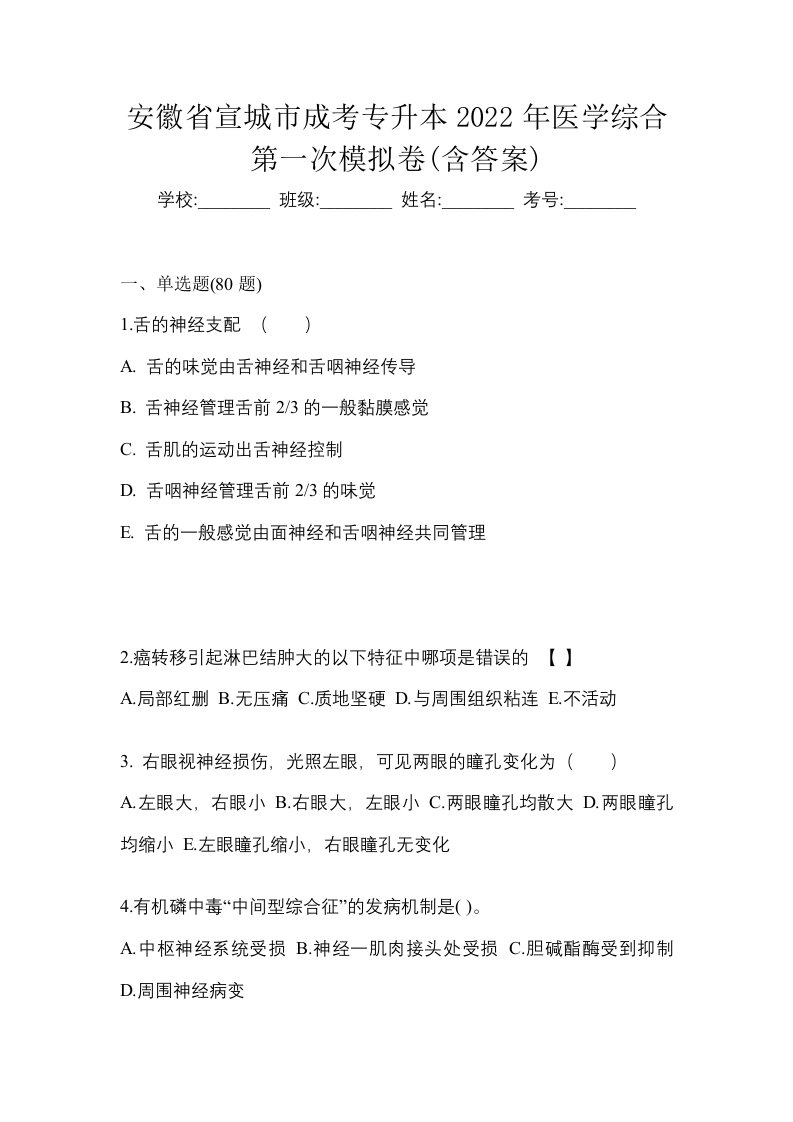 安徽省宣城市成考专升本 2022 年医学综合第一次模拟卷(含答案)

学校:________ 班级:________ 姓名:________ 考号:________

一、单选题(80 题)

1.舌的神经支配 （　　）

A. 舌的味觉由舌神经和舌咽神经传导

B. 舌神经管理舌前 2/3 的一般黏膜感觉

C. 舌肌的运动出舌神经控制

D. 舌咽神经管理舌前 2/3 的味觉

E. 舌的一般感觉由面神经和舌咽神经共同管理

2.癌转移引起淋巴结肿大的以下特征中哪项是错误的 【 】

A.局部红肿 B.无压痛 C.质地坚硬 D.与周围组织粘连 E.不活动

3. 右眼视神经损伤，光照左眼，可见两眼的瞳孔变化为（　　）

A.左眼大，右眼小 B.右眼大，左眼小 C.两眼瞳孔均散大 D.两眼瞳孔均缩小 E.左眼瞳孔缩小，右眼瞳孔无变化

4.有机磷中毒“中间型综合征”的发病机制是( )。

A.中枢神经系统受损 B.神经一肌肉接头处受损 C.胆碱酯酶受到抑制 D.周围神经病变